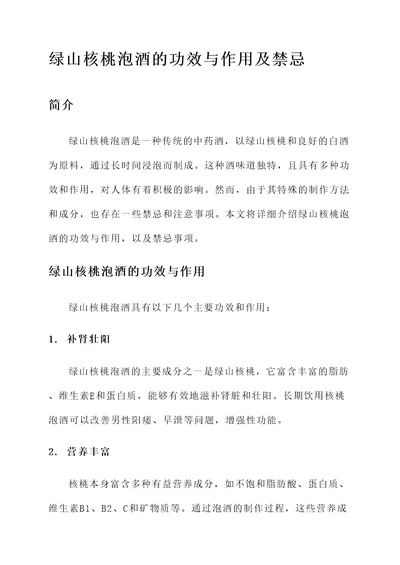 绿山核桃泡酒的功效与作用及禁忌

简介

绿山核桃泡酒是一种传统的中药酒，以绿山核桃和良好的白酒为原料，通过长时间浸泡而制成。这种酒味道独特，且具有多种功效和作用，对人体有着积极的影响。然而，由于其特殊的制作方法和成分，也存在一些禁忌和注意事项。本文将详细介绍绿山核桃泡酒的功效与作用，以及禁忌事项。

绿山核桃泡酒的功效与作用

绿山核桃泡酒具有以下几个主要功效和作用：

1. 补肾壮阳

绿山核桃泡酒的主要成分之一是绿山核桃，它富含丰富的脂肪、维生素E和蛋白质，能够有效地滋补肾脏和壮阳。长期饮用核桃泡酒可以改善男性阳痿、早泄等问题，增强性功能。

2. 营养丰富

核桃本身富含多种有益营养成分，如不饱和脂肪酸、蛋白质、维生素B1、B2、C和矿物质等。通过泡酒的制作过程，这些营养成